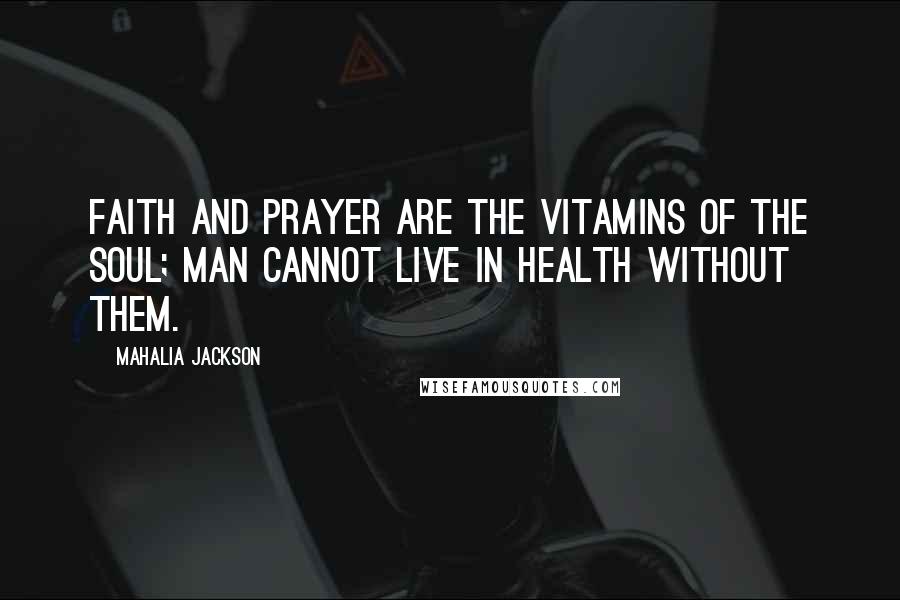 FAITH AND PRAYER ARE THE VITAMINS OF THE SOUL; MAN CANNOT LIVE IN HEALTH WITHOUT THEM.

MAHALIA JACKSON

WISEFAMOUSQUOTES.COM